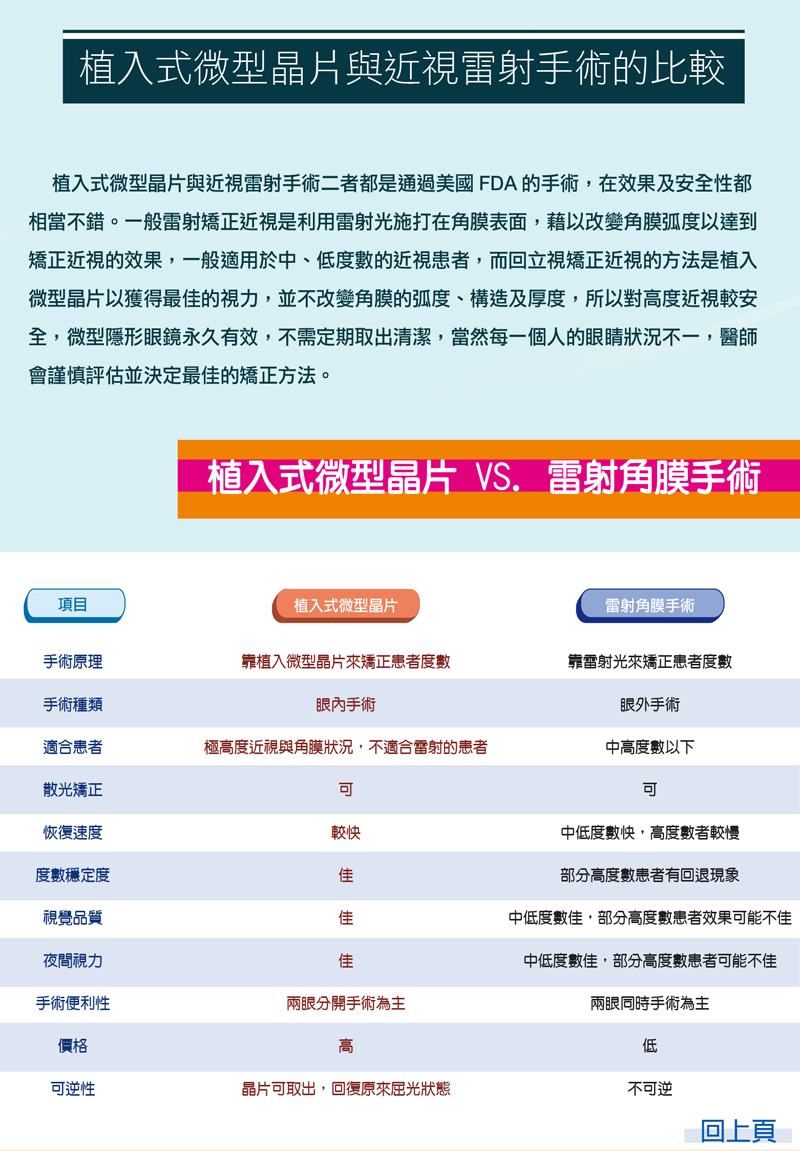 植入式微型晶片與近視雷射手術的比較

植入式微型晶片與近視雷射手術二者都是通過美國 FDA 的手術，在效果及安全性都相當不錯。一般雷射矯正近視是利用雷射光施打在角膜表面，藉以改變角膜弧度以達到矯正近視的效果，一般適用於中、低度數的近視患者，而回立視矯正近視的方法是植入微型晶片以獲得最佳的視力，並不改變角膜的弧度、構造及厚度，所以對高度近視較安全，微型隱形眼鏡永久有效，不需定期取出清潔，當然每一個人的眼睛狀況不一，醫師會謹慎評估並決定最佳的矯正方法。

植入式微型晶片 VS. 雷射角膜手術

| 項目 | 植入式微型晶片 | 雷射角膜手術 |
|---|---|---|
| 手術原理 | 靠植入微型晶片來矯正患者度數 | 靠雷射光來矯正患者度數 |
| 手術種類 | 眼內手術 | 眼外手術 |
| 適合患者 | 極高度近視與角膜狀況，不適合雷射的患者 | 中高度數以下 |
| 散光矯正 | 可 | 可 |
| 恢復速度 | 較快 | 中低度數快，高度數者較慢 |
| 度數穩定度 | 佳 | 部分高度數患者有回退現象 |
| 視覺品質 | 佳 | 中低度數佳，部分高度數患者效果可能不佳 |
| 夜間視力 | 佳 | 中低度數佳，部分高度數患者可能不佳 |
| 手術便利性 | 兩眼分開手術為主 | 兩眼同時手術為主 |
| 價格 | 高 | 低 |
| 可逆性 | 晶片可取出，回復原來屈光狀態 | 不可逆 |

回上頁